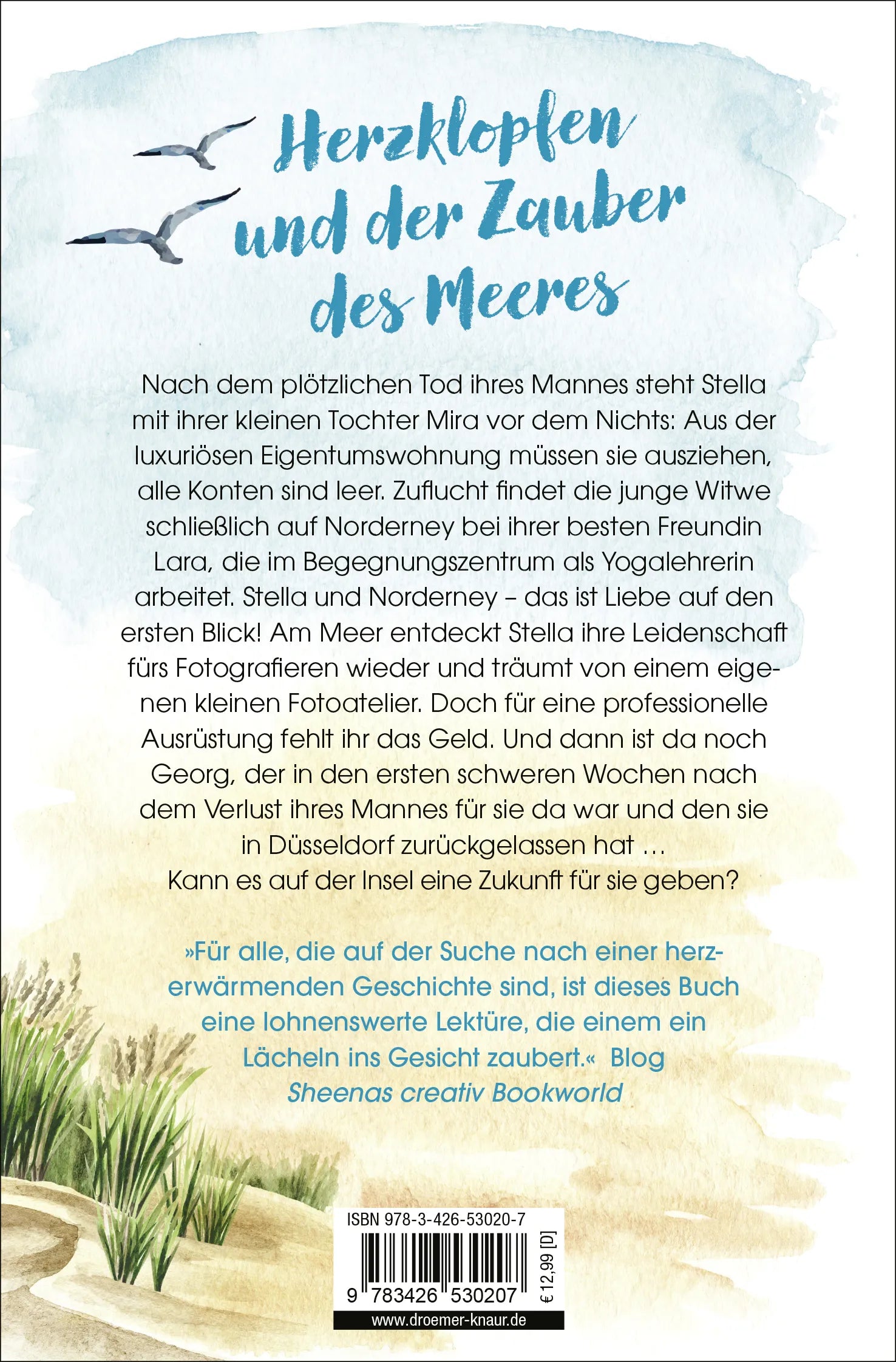 Herzklopfen und der Zauber des Meeres

Nach dem plötzlichen Tod ihres Mannes steht Stella mit ihrer kleinen Tochter Mira vor dem Nichts: Aus der luxuriösen Eigentumswohnung müssen sie ausziehen, alle Konten sind leer. Zuflucht findet die junge Witwe schließlich auf Norderney bei ihrer besten Freundin Lara, die im Begegnungszentrum als Yogalehrerin arbeitet. Stella und Norderney – das ist Liebe auf den ersten Blick! Am Meer entdeckt Stella ihre Leidenschaft fürs Fotografieren wieder und träumt von einem eigenen kleinen Fotoatelier. Doch für eine professionelle Ausrüstung fehlt ihr das Geld. Und dann ist da noch Georg, der in den ersten schweren Wochen nach dem Verlust ihres Mannes für sie da war und den sie in Düsseldorf zurückgelassen hat …
Kann es auf der Insel eine Zukunft für sie geben?

»Für alle, die auf der Suche nach einer herzerwärmenden Geschichte sind, ist dieses Buch eine lohnenswerte Lektüre, die einem ein Lächeln ins Gesicht zaubert.« Blog
Sheenas creativ Bookworld

ISBN 978-3-426-53020-7
9 783426 530207
€ 12,99 [D]
www.droemer-knaur.de